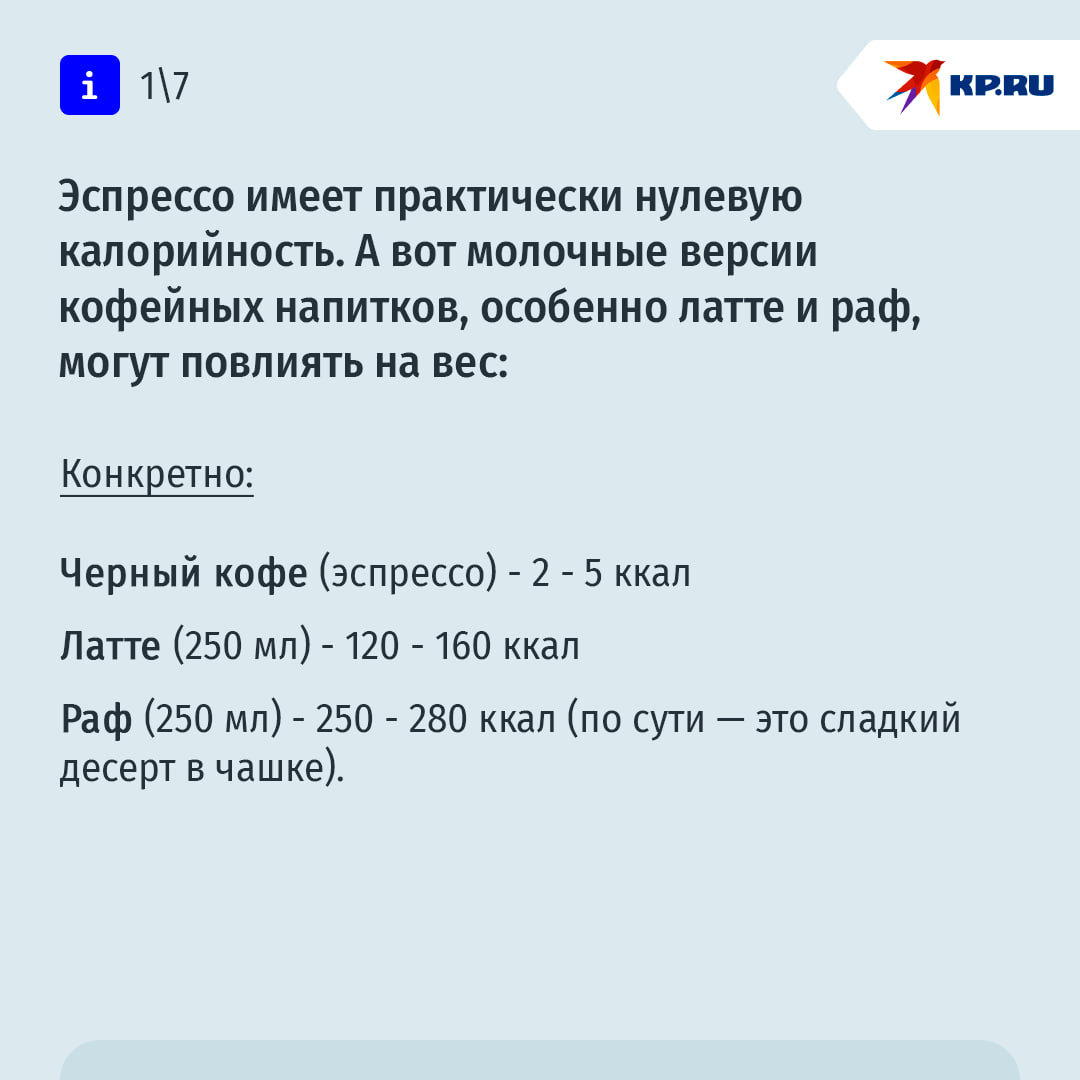 i 1\7

KP.RU

Эспрессо имеет практически нулевую калорийность. А вот молочные версии кофейных напитков, особенно латте и раф, могут повлиять на вес:

Конкретно:

Черный кофе (эспрессо) - 2 - 5 ккал

Латте (250 мл) - 120 - 160 ккал

Раф (250 мл) - 250 - 280 ккал (по сути — это сладкий десерт в чашке).